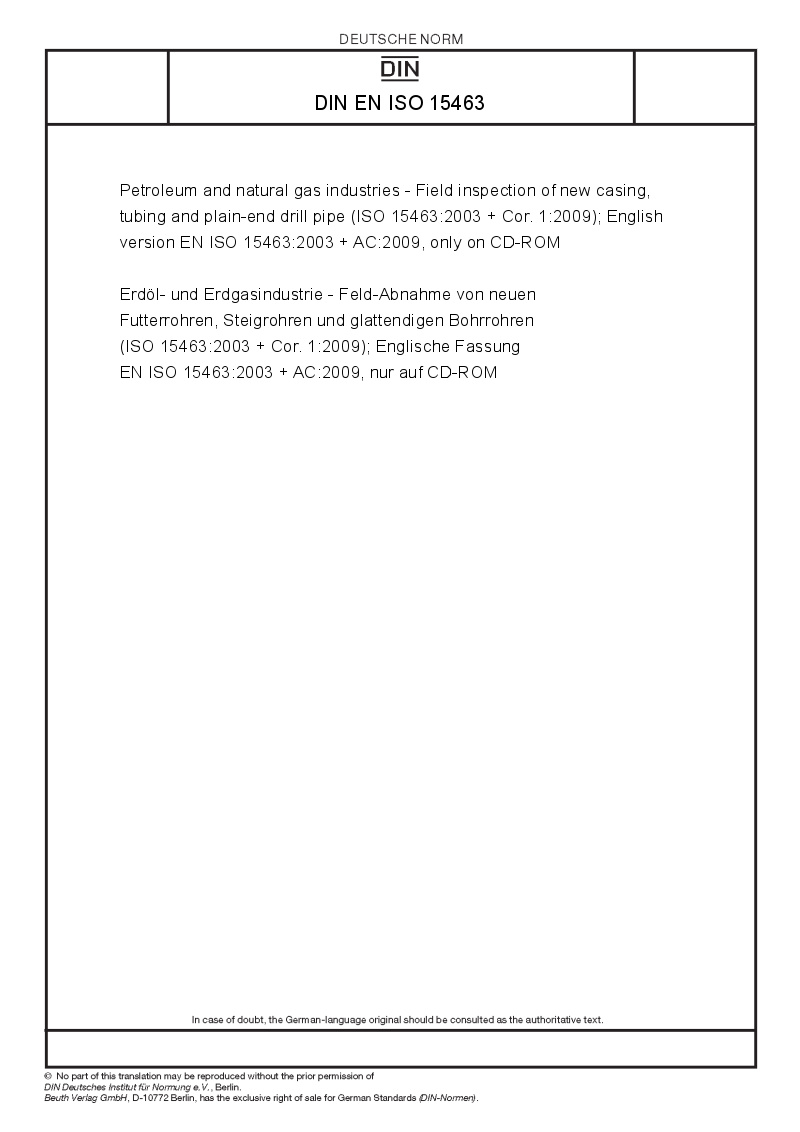 DEUTSCHE NORM

DIN

DIN EN ISO 15463

Petroleum and natural gas industries - Field inspection of new casing, tubing and plain-end drill pipe (ISO 15463:2003 + Cor. 1:2009); English version EN ISO 15463:2003 + AC:2009, only on CD-ROM

Erdöl- und Erdgasindustrie - Feld-Abnahme von neuen Futterrohren, Steigrohren und glattendigen Bohrrohren (ISO 15463:2003 + Cor. 1:2009); Englische Fassung EN ISO 15463:2003 + AC:2009, nur auf CD-ROM

In case of doubt, the German-language original should be consulted as the authoritative text.

© No part of this translation may be reproduced without the prior permission of DIN Deutsches Institut für Normung e.V., Berlin.
Beuth Verlag GmbH, D-10772 Berlin, has the exclusive right of sale for German Standards (DIN-Normen).